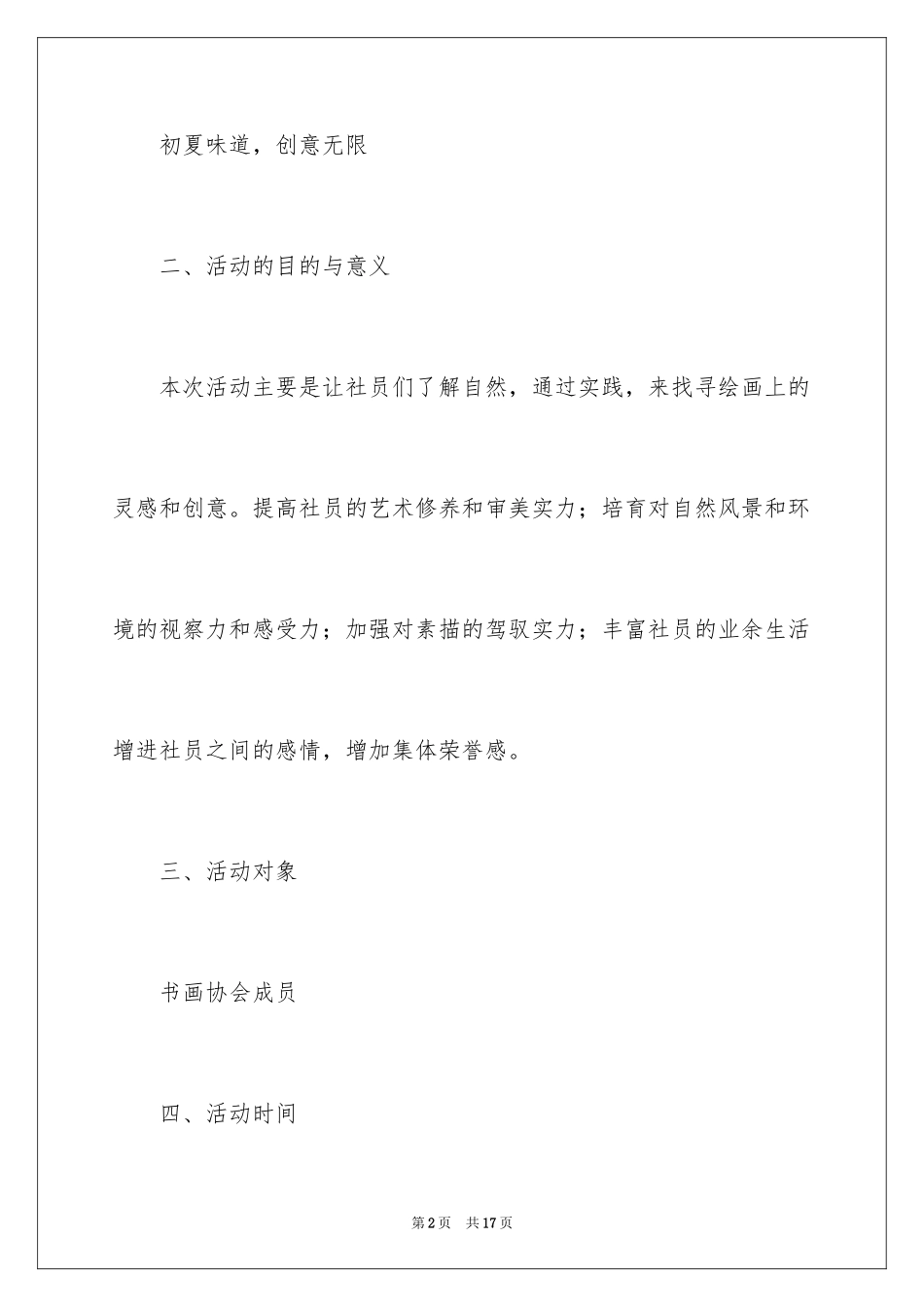 初夏味道，创意无限

二、活动的目的与意义

本次活动主要是让社员们了解自然，通过实践，来找寻绘画上的灵感和创意。提高社员的艺术修养和审美实力；培育对自然风景和环境的视察力和感受力；加强对素描的驾驭实力；丰富社员的业余生活增进社员之间的感情，增加集体荣誉感。

三、活动对象

书画协会成员

四、活动时间

第2页 共17页